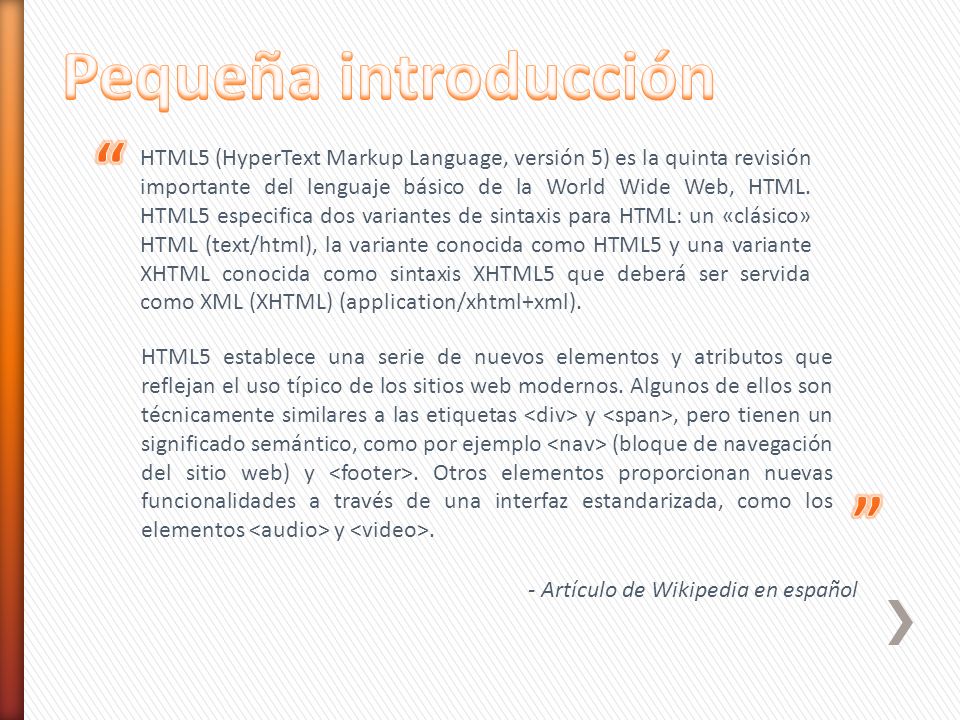 Pequeña introducción

“ HTML5 (HyperText Markup Language, versión 5) es la quinta revisión importante del lenguaje básico de la World Wide Web, HTML. HTML5 especifica dos variantes de sintaxis para HTML: un «clásico» HTML (text/html), la variante conocida como HTML5 y una variante XHTML conocida como sintaxis XHTML5 que deberá ser servida como XML (XHTML) (application/xhtml+xml).

HTML5 establece una serie de nuevos elementos y atributos que reflejan el uso típico de los sitios web modernos. Algunos de ellos son técnicamente similares a las etiquetas <div> y <span>, pero tienen un significado semántico, como por ejemplo <nav> (bloque de navegación del sitio web) y <footer>. Otros elementos proporcionan nuevas funcionalidades a través de una interfaz estandarizada, como los elementos <audio> y <video>. ”

- Artículo de Wikipedia en español